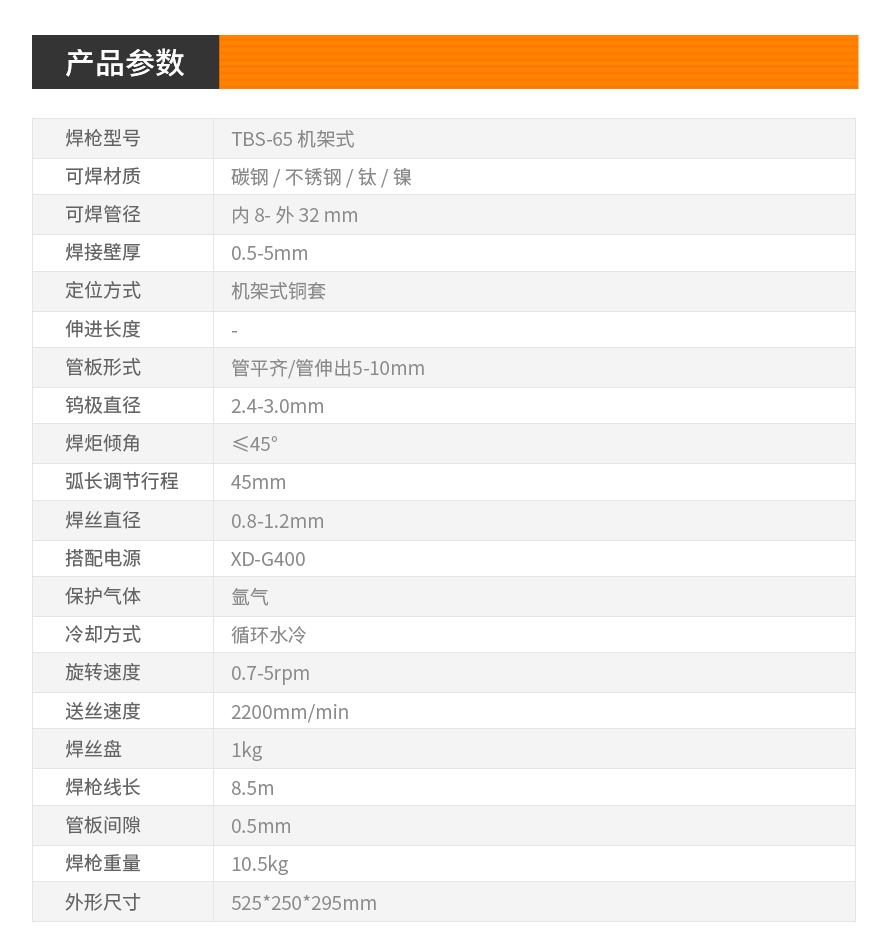 产品参数

| 焊枪型号 | TBS-65 机架式 |
|---|---|
| 可焊材质 | 碳钢 / 不锈钢 / 钛 / 镍 |
| 可焊管径 | 内 8- 外 32 mm |
| 焊接壁厚 | 0.5-5mm |
| 定位方式 | 机架式铜套 |
| 伸进长度 | - |
| 管板形式 | 管平齐/管伸出5-10mm |
| 钨极直径 | 2.4-3.0mm |
| 焊炬倾角 | ≤45° |
| 弧长调节行程 | 45mm |
| 焊丝直径 | 0.8-1.2mm |
| 搭配电源 | XD-G400 |
| 保护气体 | 氩气 |
| 冷却方式 | 循环水冷 |
| 旋转速度 | 0.7-5rpm |
| 送丝速度 | 2200mm/min |
| 焊丝盘 | 1kg |
| 焊枪线长 | 8.5m |
| 管板间隙 | 0.5mm |
| 焊枪重量 | 10.5kg |
| 外形尺寸 | 525*250*295mm |